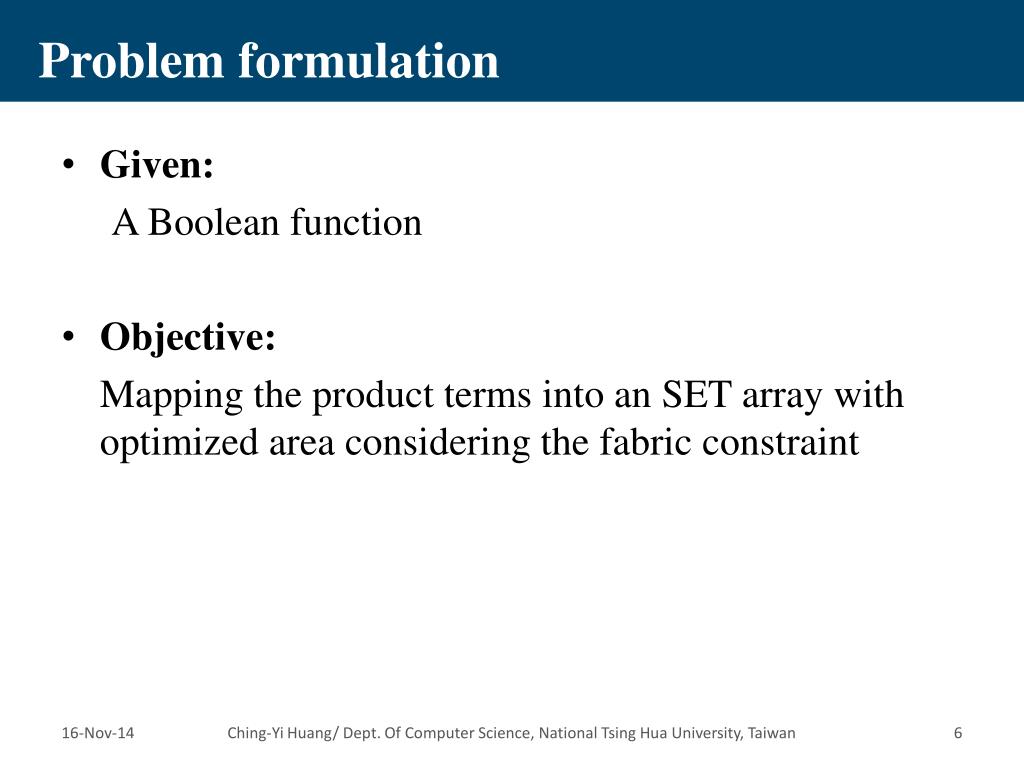 Problem formulation

• Given:
A Boolean function

• Objective:
Mapping the product terms into an SET array with optimized area considering the fabric constraint

16-Nov-14 Ching-Yi Huang/ Dept. Of Computer Science, National Tsing Hua University, Taiwan 6